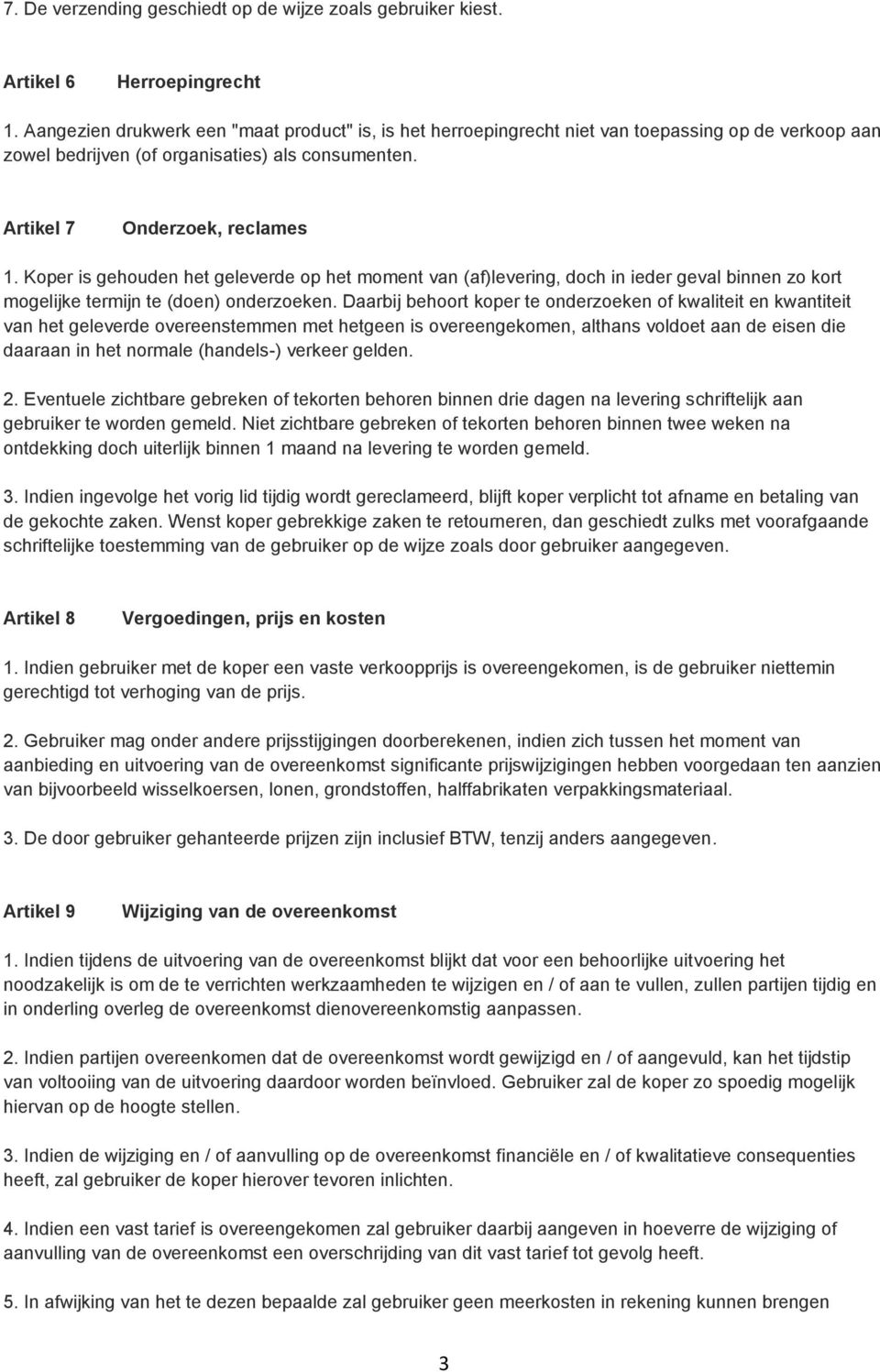 7. De verzending geschiedt op de wijze zoals gebruiker kiest.

Artikel 6 Herroepingrecht

1. Aangezien drukwerk een "maat product" is, is het herroepingrecht niet van toepassing op de verkoop aan zowel bedrijven (of organisaties) als consumenten.

Artikel 7 Onderzoek, reclames

1. Koper is gehouden het geleverde op het moment van (af)levering, doch in ieder geval binnen zo kort mogelijke termijn te (doen) onderzoeken. Daarbij behoort koper te onderzoeken of kwaliteit en kwantiteit van het geleverde overeenstemmen met hetgeen is overeengekomen, althans voldoet aan de eisen die daaraan in het normale (handels-) verkeer gelden.

2. Eventuele zichtbare gebreken of tekorten behoren binnen drie dagen na levering schriftelijk aan gebruiker te worden gemeld. Niet zichtbare gebreken of tekorten behoren binnen twee weken na ontdekking doch uiterlijk binnen 1 maand na levering te worden gemeld.

3. Indien ingevolge het vorig lid tijdig wordt gereclameerd, blijft koper verplicht tot afname en betaling van de gekochte zaken. Wenst koper gebrekkige zaken te retourneren, dan geschiedt zulks met voorafgaande schriftelijke toestemming van de gebruiker op de wijze zoals door gebruiker aangegeven.

Artikel 8 Vergoedingen, prijs en kosten

1. Indien gebruiker met de koper een vaste verkoopprijs is overeengekomen, is de gebruiker niettemin gerechtigd tot verhoging van de prijs.

2. Gebruiker mag onder andere prijsstijgingen doorberekenen, indien zich tussen het moment van aanbieding en uitvoering van de overeenkomst significante prijswijzigingen hebben voorgedaan ten aanzien van bijvoorbeeld wisselkoersen, lonen, grondstoffen, halffabrikaten verpakkingsmateriaal.

3. De door gebruiker gehanteerde prijzen zijn inclusief BTW, tenzij anders aangegeven.

Artikel 9 Wijziging van de overeenkomst

1. Indien tijdens de uitvoering van de overeenkomst blijkt dat voor een behoorlijke uitvoering het noodzakelijk is om de te verrichten werkzaamheden te wijzigen en / of aan te vullen, zullen partijen tijdig en in onderling overleg de overeenkomst dienovereenkomstig aanpassen.

2. Indien partijen overeenkomen dat de overeenkomst wordt gewijzigd en / of aangevuld, kan het tijdstip van voltooiing van de uitvoering daardoor worden beïnvloed. Gebruiker zal de koper zo spoedig mogelijk hiervan op de hoogte stellen.

3. Indien de wijziging en / of aanvulling op de overeenkomst financiële en / of kwalitatieve consequenties heeft, zal gebruiker de koper hierover tevoren inlichten.

4. Indien een vast tarief is overeengekomen zal gebruiker daarbij aangeven in hoeverre de wijziging of aanvulling van de overeenkomst een overschrijding van dit vast tarief tot gevolg heeft.

5. In afwijking van het te dezen bepaalde zal gebruiker geen meerkosten in rekening kunnen brengen

3